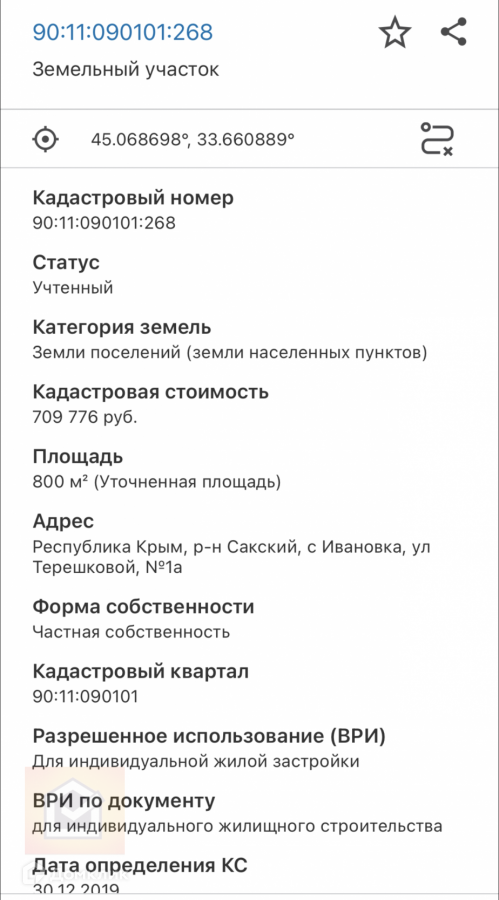 90:11:090101:268

Земельный участок

45.068698°, 33.660889°

Кадастровый номер
90:11:090101:268

Статус
Учтенный

Категория земель
Земли поселений (земли населенных пунктов)

Кадастровая стоимость
709 776 руб.

Площадь
800 м² (Уточненная площадь)

Адрес
Республика Крым, р-н Сакский, с Ивановка, ул Терешковой, №1а

Форма собственности
Частная собственность

Кадастровый квартал
90:11:090101

Разрешенное использование (ВРИ)
Для индивидуальной жилой застройки

ВРИ по документу
для индивидуального жилищного строительства

Дата определения КС
30.12.2019